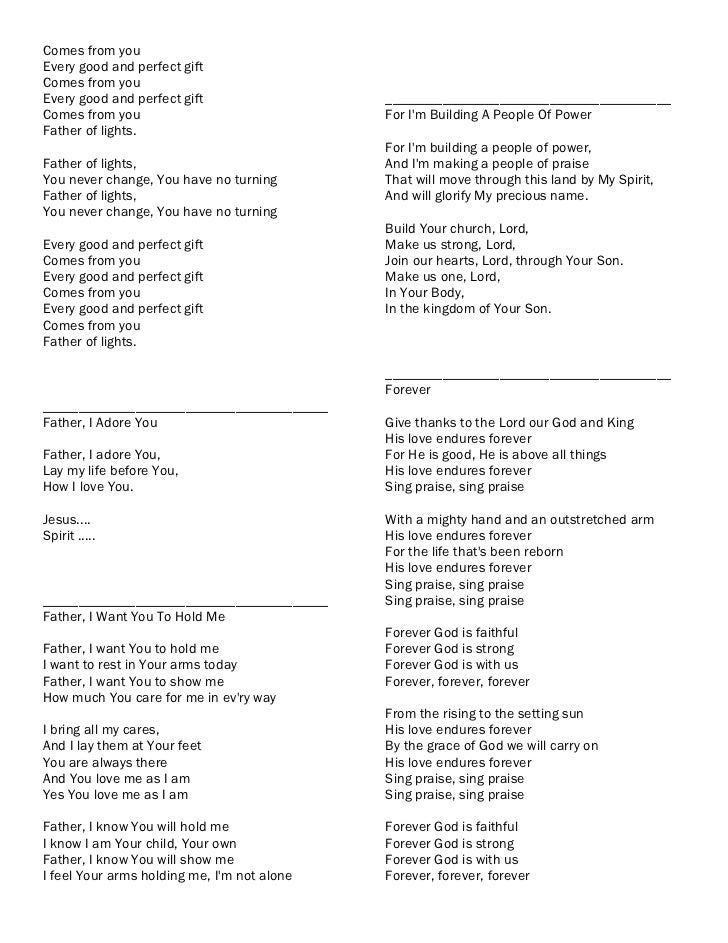 Comes from you
Every good and perfect gift
Comes from you
Every good and perfect gift
Comes from you
Father of lights.

Father of lights,
You never change, You have no turning
Father of lights,
You never change, You have no turning

Every good and perfect gift
Comes from you
Every good and perfect gift
Comes from you
Every good and perfect gift
Comes from you
Father of lights.

Father, I Adore You

Father, I adore You,
Lay my life before You,
How I love You.

Jesus....
Spirit .....

Father, I Want You To Hold Me

Father, I want You to hold me
I want to rest in Your arms today
Father, I want You to show me
How much You care for me in ev'ry way

I bring all my cares,
And I lay them at Your feet
You are always there
And You love me as I am
Yes You love me as I am

Father, I know You will hold me
I know I am Your child, Your own
Father, I know You will show me
I feel Your arms holding me, I'm not alone

For I'm Building A People Of Power

For I'm building a people of power,
And I'm making a people of praise
That will move through this land by My Spirit,
And will glorify My precious name.

Build Your church, Lord,
Make us strong, Lord,
Join our hearts, Lord, through Your Son.
Make us one, Lord,
In Your Body,
In the kingdom of Your Son.

Forever

Give thanks to the Lord our God and King
His love endures forever
For He is good, He is above all things
His love endures forever
Sing praise, sing praise

With a mighty hand and an outstretched arm
His love endures forever
For the life that's been reborn
His love endures forever
Sing praise, sing praise
Sing praise, sing praise

Forever God is faithful
Forever God is strong
Forever God is with us
Forever, forever, forever

From the rising to the setting sun
His love endures forever
By the grace of God we will carry on
His love endures forever
Sing praise, sing praise
Sing praise, sing praise

Forever God is faithful
Forever God is strong
Forever God is with us
Forever, forever, forever